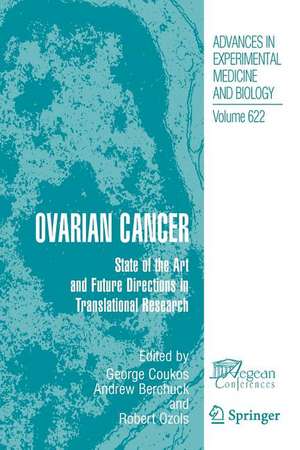 ADVANCES IN EXPERIMENTAL MEDICINE AND BIOLOGY

Volume 622

OVARIAN CANCER

State of the Art and Future Directions in Translational Research

Edited by
George Coukos
Andrew Berchuck
and
Robert Ozols

Aegean Conferences

Springer